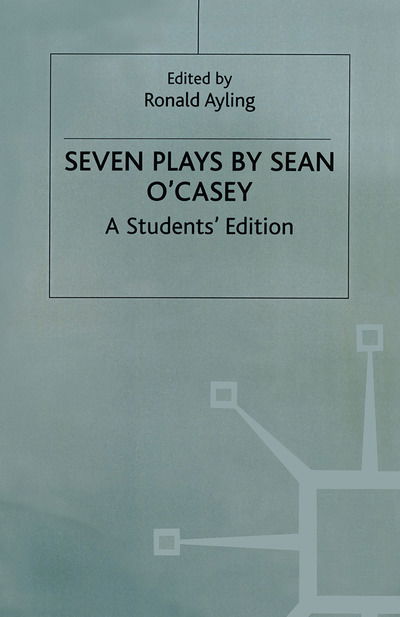 Edited by
Ronald Ayling

SEVEN PLAYS BY SEAN O'CASEY
A Students' Edition